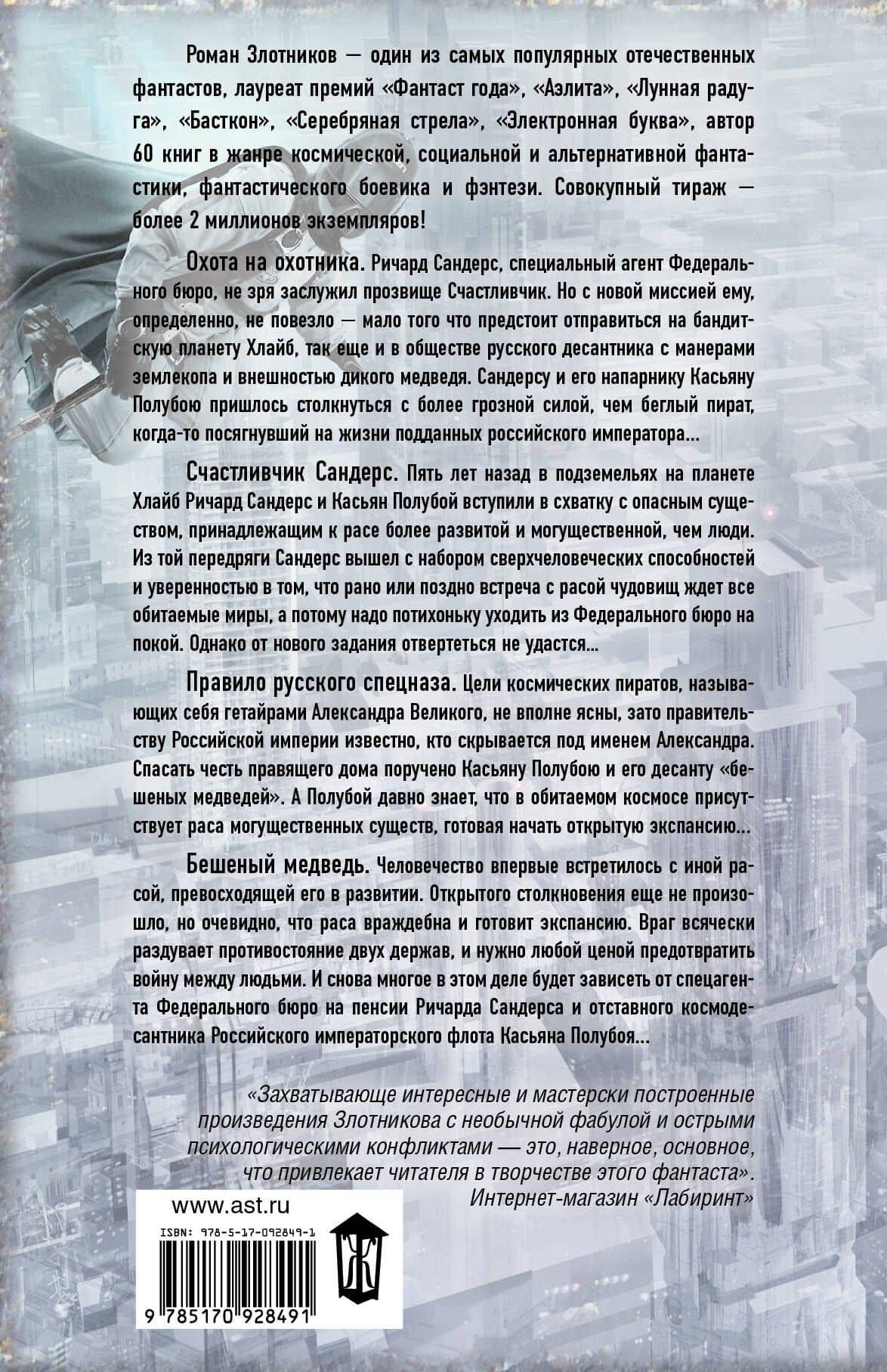 Роман Злотников — один из самых популярных отечественных фантастов, лауреат премий «Фантаст года», «Аэлита», «Лунная радуга», «Басткон», «Серебряная стрела», «Электронная буква», автор 60 книг в жанре космической, социальной и альтернативной фантастики, фантастического боевика и фэнтези. Совокупный тираж — более 2 миллионов экземпляров!

Охота на охотника. Ричард Сандерс, специальный агент Федерального бюро, не зря заслужил прозвище Счастливчик. Но с новой миссией ему, определенно, не повезло — мало того что предстоит отправиться на бандитскую планету Хлайб, так еще и в обществе русского десантника с манерами землекопа и внешностью дикого медведя. Сандерсу и его напарнику Касьяну Полубою пришлось столкнуться с более грозной силой, чем беглый пират, когда-то посягнувший на жизни подданных российского императора...

Счастливчик Сандерс. Пять лет назад в подземельях на планете Хлайб Ричард Сандерс и Касьян Полубой вступили в схватку с опасным существом, принадлежащим к расе более развитой и могущественной, чем люди. Из той передряги Сандерс вышел с набором сверхчеловеческих способностей и уверенностью в том, что рано или поздно встреча с расой чудовищ ждет все обитаемые миры, а потому надо потихоньку уходить из Федерального бюро на покой. Однако от нового задания отвертеться не удастся...

Правило русского спецназа. Цели космических пиратов, называющих себя гетайрами Александра Великого, не вполне ясны, зато правительству Российской империи известно, кто скрывается под именем Александра. Спасать честь правящего дома поручено Касьяну Полубою и его десанту «бешеных медведей». А Полубой давно знает, что в обитаемом космосе присутствует раса могущественных существ, готовая начать открытую экспансию...

Бешеный медведь. Человечество впервые встретилось с иной расой, превосходящей его в развитии. Открытого столкновения еще не произошло, но очевидно, что раса враждебна и готовит экспансию. Враг всячески раздувает противостояние двух держав, и нужно любой ценой предотвратить войну между людьми. И снова многое в этом деле будет зависеть от спецагента Федерального бюро на пенсии Ричарда Сандерса и отставного космодесантника Российского императорского флота Касьяна Полубоя...

«Захватывающе интересные и мастерски построенные произведения Злотникова с необычной фабулой и острыми психологическими конфликтами — это, наверное, основное, что привлекает читателя в творчестве этого фантаста».
Интернет-магазин «Лабиринт»

www.ast.ru

ISBN: 978-5-17-092849-1

9 785170 928491